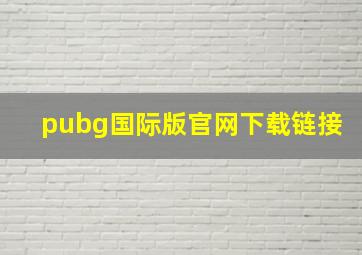 pubg国际版官网下载链接